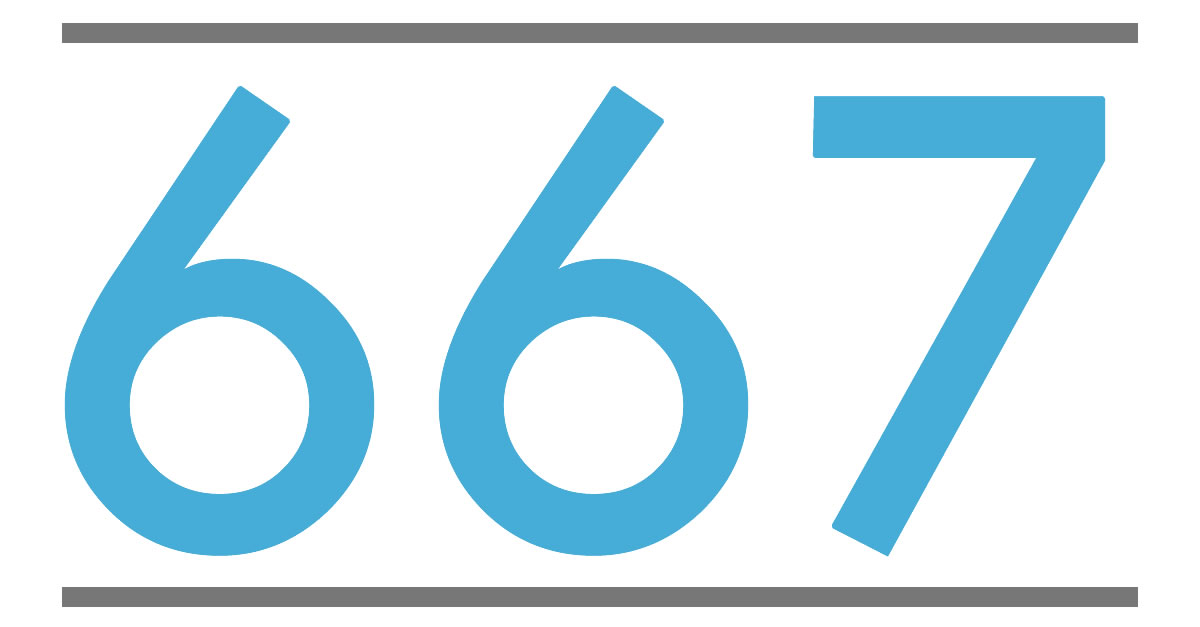 667